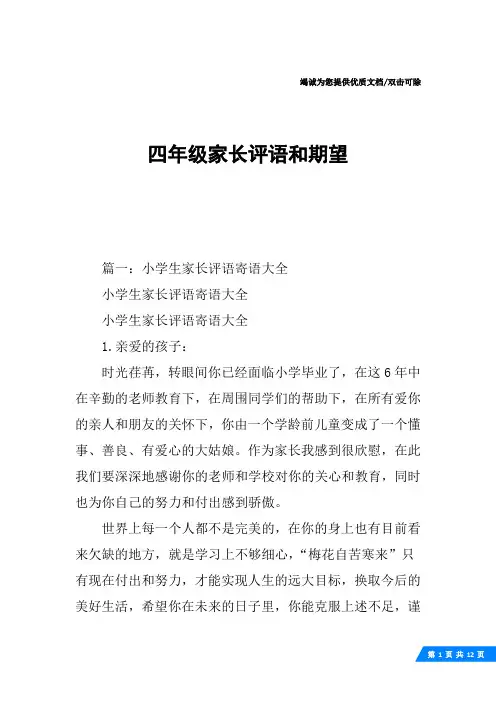 竭诚为您提供优质文档/双击可除

四年级家长评语和期望

篇一：小学生家长评语寄语大全

小学生家长评语寄语大全

小学生家长评语寄语大全

1.亲爱的孩子：

时光荏苒，转眼间你已经面临小学毕业了，在这6年中在辛勤的老师教育下，在周围同学们的帮助下，在所有爱你的亲人和朋友的关怀下，你由一个学龄前儿童变成了一个懂事、善良、有爱心的大姑娘。作为家长我感到很欣慰，在此我们要深深地感谢你的老师和学校对你的关心和教育，同时也为你自己的努力和付出感到骄傲。

世界上每一个人都不是完美的，在你的身上也有目前看来欠缺的地方，就是学习上不够细心，“梅花自苦寒来”只有现在付出和努力，才能实现人生的远大目标，换取今后的美好生活，希望你在未来的日子里，你能克服上述不足，谨

第 1 页 共 12 页